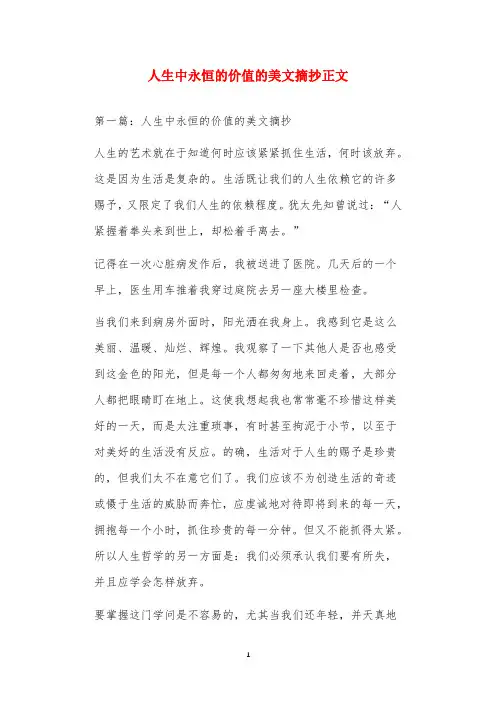 人生中永恒的价值的美文摘抄正文

第一篇：人生中永恒的价值的美文摘抄

人生的艺术就在于知道何时应该紧紧抓住生活，何时该放弃。这是因为生活是复杂的。生活既让我们的人生依赖它的许多赐予，又限定了我们人生的依赖程度。犹太先知曾说过：“人紧握着拳头来到世上，却松着手离去。”

记得在一次心脏病发作后，我被送进了医院。几天后的一个早上，医生用车推着我穿过庭院去另一座大楼里检查。

当我们来到病房外面时，阳光洒在我身上。我感到它是这么美丽、温暖、灿烂、辉煌。我观察了一下其他人是否也感受到这金色的阳光，但是每一个人都匆匆地来回走着，大部分人都把眼睛盯在地上。这使我想起我也常常毫不珍惜这样美好的一天，而是太注重琐事，有时甚至拘泥于小节，以至于对美好的生活没有反应。的确，生活对于人生的赐予是珍贵的，但我们太不在意它们了。我们应该不为创造生活的奇迹或慑于生活的威胁而奔忙，应虔诚地对待即将到来的每一天，拥抱每一个小时，抓住珍贵的每一分钟。但又不能抓得太紧。所以人生哲学的另一方面是：我们必须承认我们要有所失，并且应学会怎样放弃。

要掌握这门学问是不容易的，尤其当我们还年轻，并天真地

1